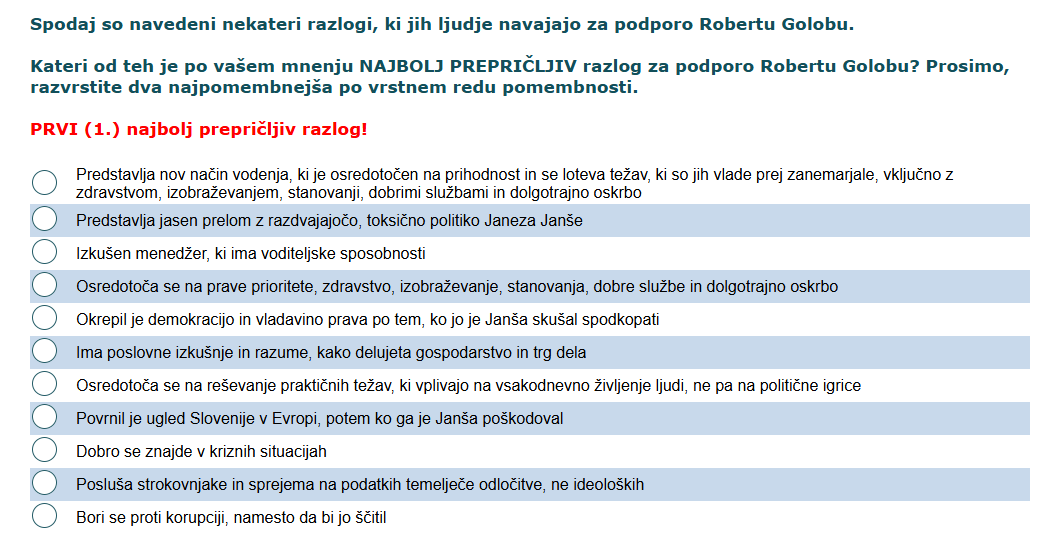 Spodaj so navedeni nekateri razlogi, ki jih ljudje navajajo za podporo Robertu Golobu.

Kateri od teh je po vašem mnenju NAJBOLJ PREPRIČLJIV razlog za podporo Robertu Golobu? Prosimo, razvrstite dva najpomembnejša po vrstnem redu pomembnosti.

PRVI (1.) najbolj prepričljiv razlog!

Predstavlja nov način vodenja, ki je osredotočen na prihodnost in se loteva težav, ki so jih vlade prej zanemarjale, vključno z zdravstvom, izobraževanjem, stanovanji, dobrimi službami in dolgotrajno oskrbo

Predstavlja jasen prelom z razdvajajočo, toksično politiko Janeza Janše

Izkušen menedžer, ki ima voditeljske sposobnosti

Osredotoča se na prave prioritete, zdravstvo, izobraževanje, stanovanja, dobre službe in dolgotrajno oskrbo

Okrepil je demokracijo in vladavino prava po tem, ko jo je Janša skušal spodkopati

Ima poslovne izkušnje in razume, kako delujeta gospodarstvo in trg dela

Osredotoča se na reševanje praktičnih težav, ki vplivajo na vsakodnevno življenje ljudi, ne pa na politične igrice

Povrnil je ugled Slovenije v Evropi, potem ko ga je Janša poškodoval

Dobro se znajde v kriznih situacijah

Posluša strokovnjake in sprejema na podatkih temelječe odločitve, ne ideoloških

Bori se proti korupciji, namesto da bi jo ščitil